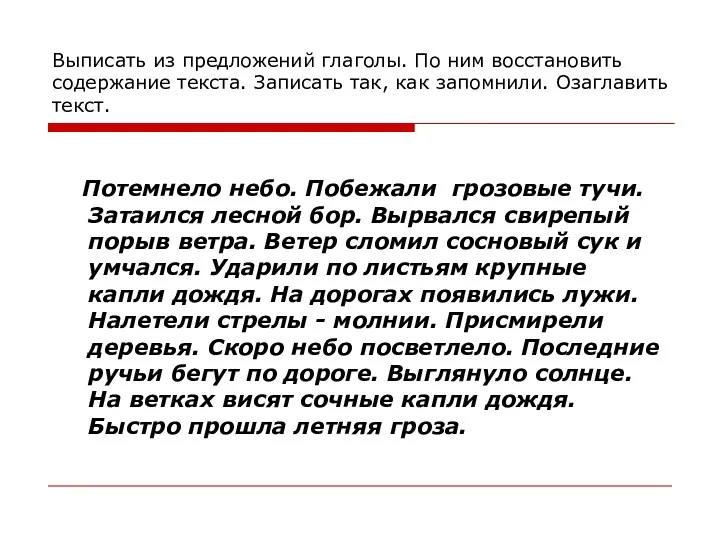 Выписать из предложений глаголы. По ним восстановить содержание текста. Записать так, как запомнили. Озаглавить текст.

Потемнело небо. Побежали грозовые тучи. Затаился лесной бор. Вырвался свирепый порыв ветра. Ветер сломил сосновый сук и умчался. Ударили по листьям крупные капли дождя. На дорогах появились лужи. Налетели стрелы - молнии. Присмирели деревья. Скоро небо посветлело. Последние ручьи бегут по дороге. Выглянуло солнце. На ветках висят сочные капли дождя. Быстро прошла летняя гроза.